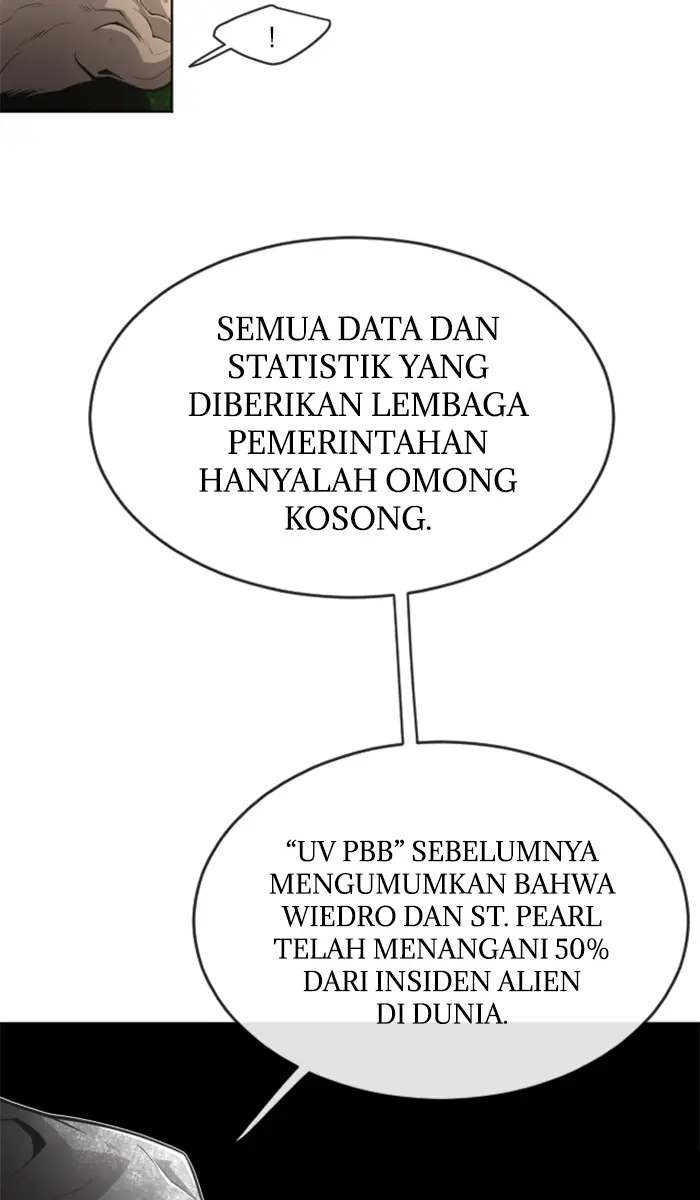 !

SEMUA DATA DAN STATISTIK YANG DIBERIKAN LEMBAGA PEMERINTAHAN HANYALAH OMONG KOSONG.

“UV PBB” SEBELUMNYA MENGUMUMKAN BAHWA WIEDRO DAN ST. PEARL TELAH MENANGANI 50% DARI INSIDEN ALIEN DI DUNIA.